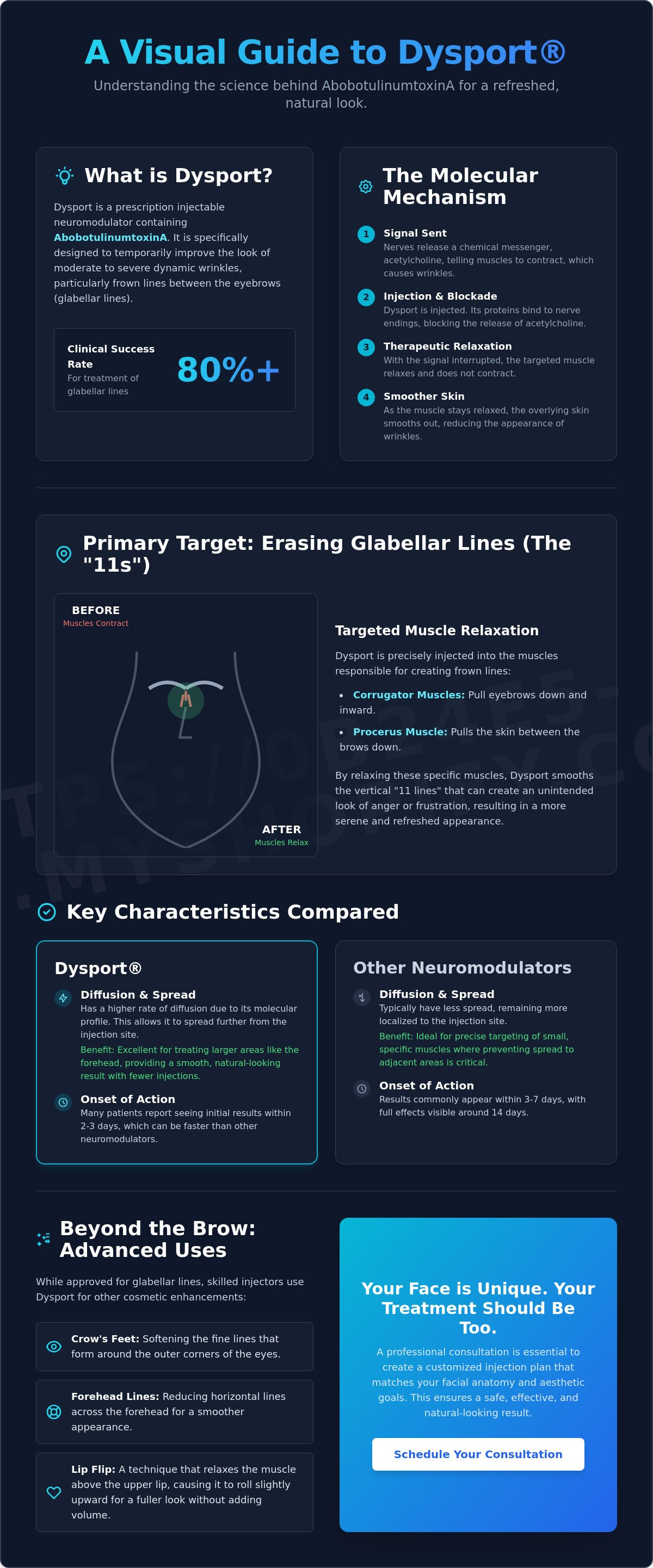 A Visual Guide to Dysport®

Understanding the science behind AbobotulinumtoxinA for a refreshed, natural look.

What is Dysport?

Dysport is a prescription injectable neuromodulator containing AbobotulinumtoxinA. It is specifically designed to temporarily improve the look of moderate to severe dynamic wrinkles, particularly frown lines between the eyebrows (glabellar lines).

Clinical Success Rate
For treatment of glabellar lines
80%+

The Molecular Mechanism

1 Signal Sent
Nerves release a chemical messenger, acetylcholine, telling muscles to contract, which causes wrinkles.

2 Injection & Blockade
Dysport is injected. Its proteins bind to nerve endings, blocking the release of acetylcholine.

3 Therapeutic Relaxation
With the signal interrupted, the targeted muscle relaxes and does not contract.

4 Smoother Skin
As the muscle stays relaxed, the overlying skin smooths out, reducing the appearance of wrinkles.

Primary Target: Erasing Glabellar Lines (The "11s")

BEFORE
Muscles Contract

AFTER
Muscles Relax

Targeted Muscle Relaxation

Dysport is precisely injected into the muscles responsible for creating frown lines:

• Corrugator Muscles: Pull eyebrows down and inward.
• Procerus Muscle: Pulls the skin between the brows down.

By relaxing these specific muscles, Dysport smooths the vertical "11 lines" that can create an unintended look of anger or frustration, resulting in a more serene and refreshed appearance.

Key Characteristics Compared

Dysport®

Diffusion & Spread
Has a higher rate of diffusion due to its molecular profile. This allows it to spread further from the injection site.
Benefit: Excellent for treating larger areas like the forehead, providing a smooth, natural-looking result with fewer injections.

Onset of Action
Many patients report seeing initial results within 2-3 days, which can be faster than other neuromodulators.

Other Neuromodulators

Diffusion & Spread
Typically have less spread, remaining more localized to the injection site.
Benefit: Ideal for precise targeting of small, specific muscles where preventing spread to adjacent areas is critical.

Onset of Action
Results commonly appear within 3-7 days, with full effects visible around 14 days.

Beyond the Brow: Advanced Uses

While approved for glabellar lines, skilled injectors use Dysport for other cosmetic enhancements:

Crow's Feet: Softening the fine lines that form around the outer corners of the eyes.

Forehead Lines: Reducing horizontal lines across the forehead for a smoother appearance.

Lip Flip: A technique that relaxes the muscle above the upper lip, causing it to roll slightly upward for a fuller look without adding volume.

Your Face is Unique. Your Treatment Should Be Too.

A professional consultation is essential to create a customized injection plan that matches your facial anatomy and aesthetic goals. This ensures a safe, effective, and natural-looking result.

Schedule Your Consultation